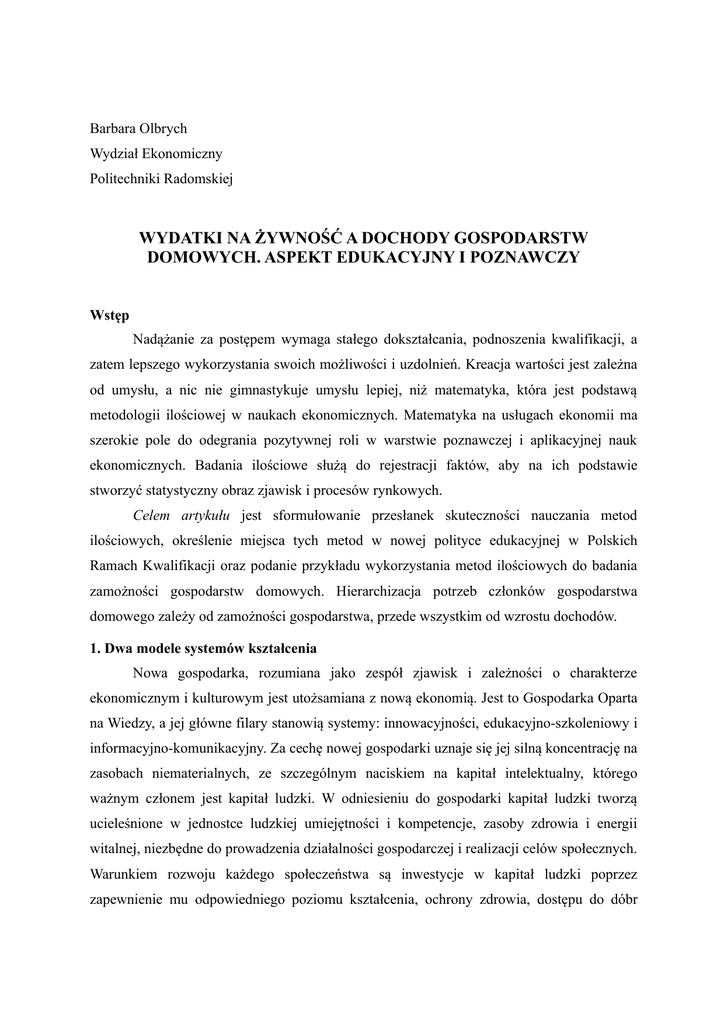 Barbara Olbrych
Wydział Ekonomiczny
Politechniki Radomskiej

WYDATKI NA ŻYWNOŚĆ A DOCHODY GOSPODARSTW DOMOWYCH. ASPEKT EDUKACYJNY I POZNAWCZY

Wstęp

Nadążanie za postępem wymaga stałego dokształcania, podnoszenia kwalifikacji, a zatem lepszego wykorzystania swoich możliwości i uzdolnień. Kreacja wartości jest zależna od umysłu, a nic nie gimnastykuje umysłu lepiej, niż matematyka, która jest podstawą metodologii ilościowej w naukach ekonomicznych. Matematyka na usługach ekonomii ma szerokie pole do odegrania pozytywnej roli w warstwie poznawczej i aplikacyjnej nauk ekonomicznych. Badania ilościowe służą do rejestracji faktów, aby na ich podstawie stworzyć statystyczny obraz zjawisk i procesów rynkowych.

Celem artykułu jest sformułowanie przesłanek skuteczności nauczania metod ilościowych, określenie miejsca tych metod w nowej polityce edukacyjnej w Polskich Ramach Kwalifikacji oraz podanie przykładu wykorzystania metod ilościowych do badania zamożności gospodarstw domowych. Hierarchizacja potrzeb członków gospodarstwa domowego zależy od zamożności gospodarstwa, przede wszystkim od wzrostu dochodów.

1. Dwa modele systemów kształcenia

Nowa gospodarka, rozumiana jako zespół zjawisk i zależności o charakterze ekonomicznym i kulturowym jest utożsamiana z nową ekonomią. Jest to Gospodarka Oparta na Wiedzy, a jej główne filary stanowią systemy: innowacyjności, edukacyjno-szkoleniowy i informacyjno-komunikacyjny. Za cechę nowej gospodarki uznaje się jej silną koncentrację na zasobach niematerialnych, ze szczególnym naciskiem na kapitał intelektualny, którego ważnym członem jest kapitał ludzki. W odniesieniu do gospodarki kapitał ludzki tworzą ucieleśnione w jednostce ludzkiej umiejętności i kompetencje, zasoby zdrowia i energii witalnej, niezbędne do prowadzenia działalności gospodarczej i realizacji celów społecznych. Warunkiem rozwoju każdego społeczeństwa są inwestycje w kapitał ludzki poprzez zapewnienie mu odpowiedniego poziomu kształcenia, ochrony zdrowia, dostępu do dóbr